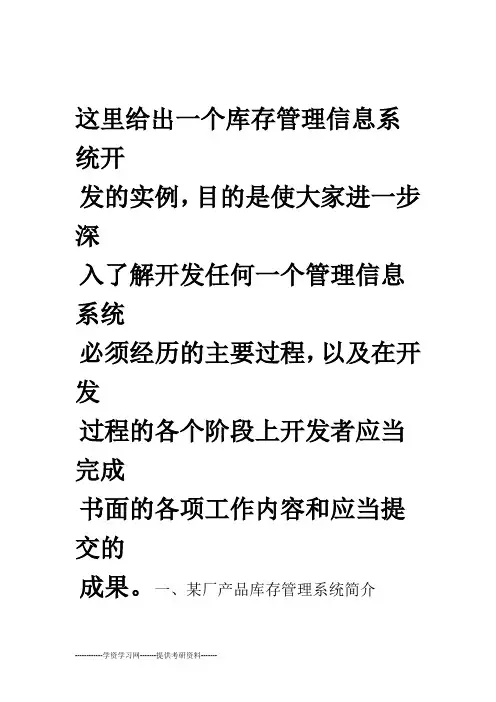 这里给出一个库存管理信息系统开发的实例，目的是使大家进一步深入了解开发任何一个管理信息系统必须经历的主要过程，以及在开发过程的各个阶段上开发者应当完成书面的各项工作内容和应当提交的成果。一、某厂产品库存管理系统简介

-----------学资学习网-------提供考研资料------